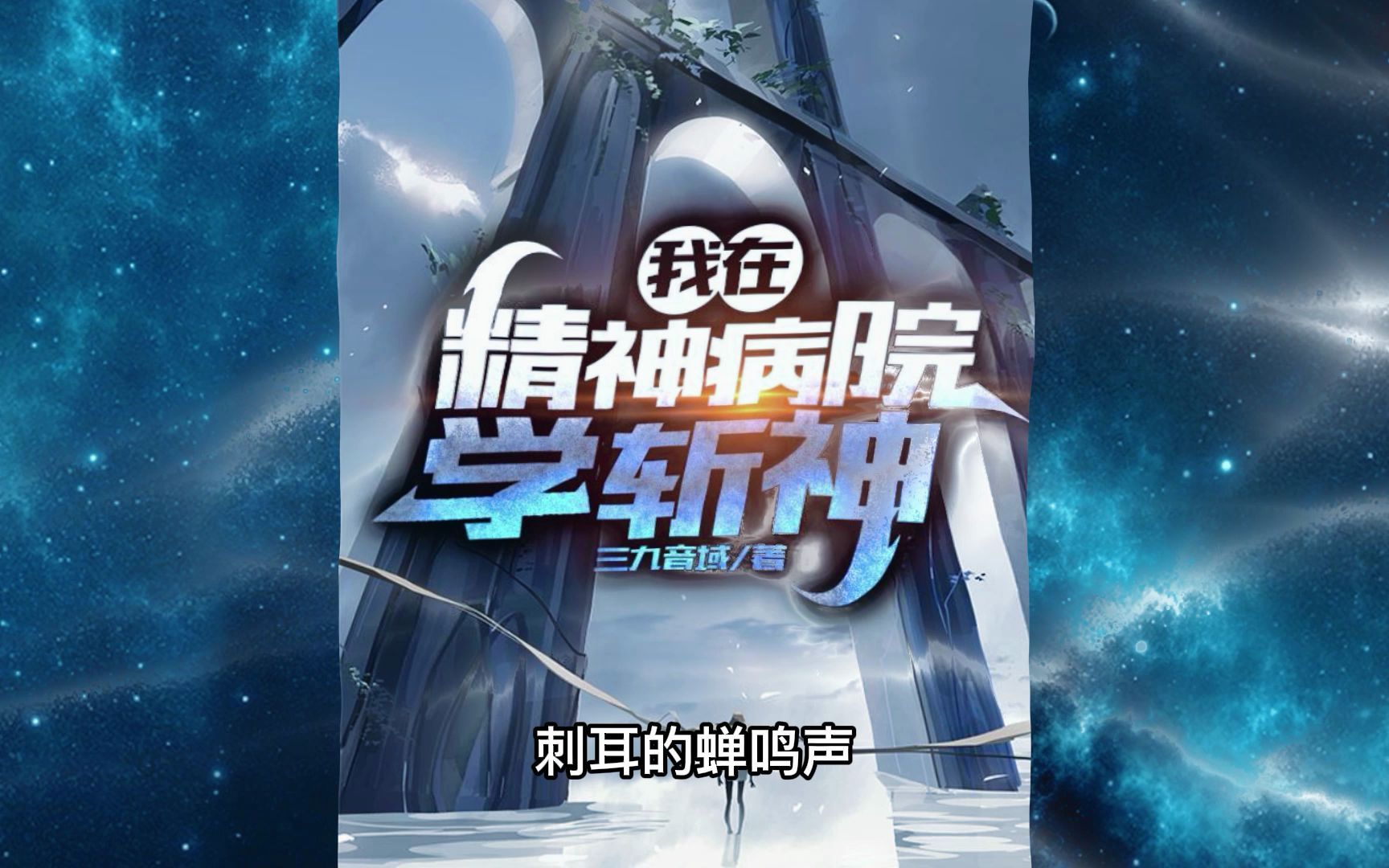 我在
精神病院
学斩神

三九音域/著

刺耳的蝉鸣声